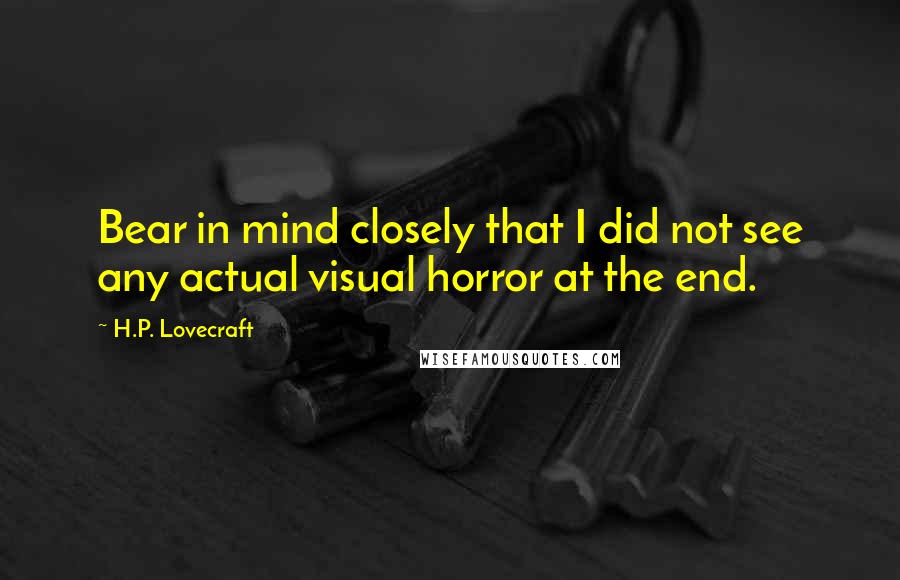 Bear in mind closely that I did not see any actual visual horror at the end.

~ H.P. Lovecraft

WISEFAMOUSQUOTES.COM